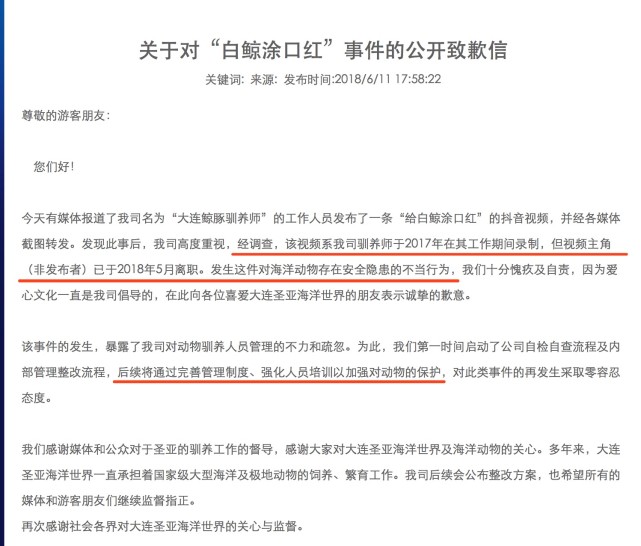 关于对“白鲸涂口红”事件的公开致歉信

关键词: 来源: 发布时间:2018/6/11 17:58:22

尊敬的游客朋友:

您们好!

今天有媒体报道了我司名为“大连鲸豚驯养师”的工作人员发布了一条“给白鲸涂口红”的抖音视频，并经各媒体截图转发。发现此事后，我司高度重视，经调查，该视频系我司驯养师于2017年在其工作期间录制，但视频主角（非发布者）已于2018年5月离职。发生这件对海洋动物存在安全隐患的不当行为，我们十分愧疚及自责，因为爱心文化一直是我司倡导的，在此向各位喜爱大连圣亚海洋世界的朋友表示诚挚的歉意。

该事件的发生，暴露了我司对动物驯养人员管理的不力和疏忽。为此，我们第一时间启动了公司自检自查流程及内部管理整改流程，后续将通过完善管理制度、强化人员培训以加强对动物的保护，对此类事件的再发生采取零容忍态度。

我们感谢媒体和公众对于圣亚的驯养工作的督导，感谢大家对大连圣亚海洋世界及海洋动物的关心。多年来，大连圣亚海洋世界一直承担着国家级大型海洋及极地动物的饲养、繁育工作。我司后续会公布整改方案，也希望所有的媒体和游客朋友们继续监督指正。
再次感谢社会各界对大连圣亚海洋世界的关心与监督。